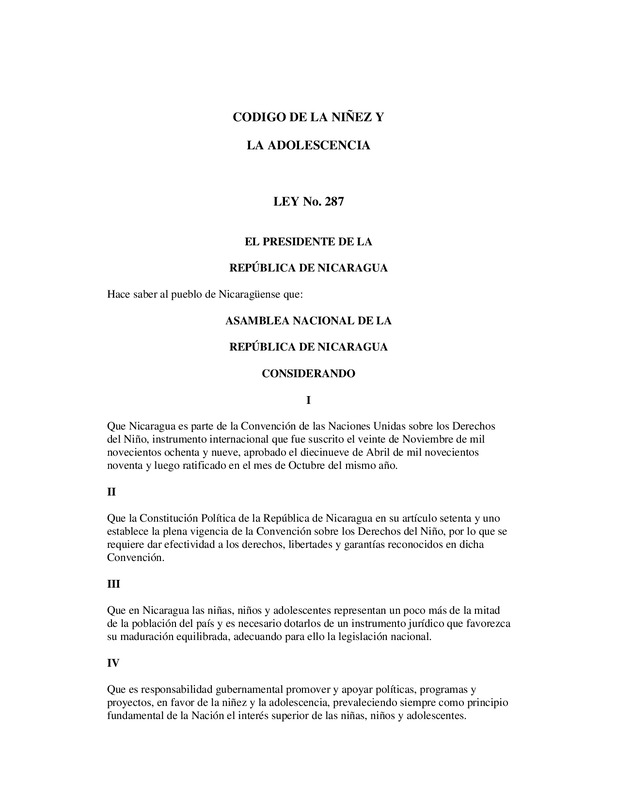 CODIGO DE LA NIÑEZ Y

LA ADOLESCENCIA

LEY No. 287

EL PRESIDENTE DE LA

REPÚBLICA DE NICARAGUA

Hace saber al pueblo de Nicaragüense que:

ASAMBLEA NACIONAL DE LA

REPÚBLICA DE NICARAGUA

CONSIDERANDO

I

Que Nicaragua es parte de la Convención de las Naciones Unidas sobre los Derechos del Niño, instrumento internacional que fue suscrito el veinte de Noviembre de mil novecientos ochenta y nueve, aprobado el diecinueve de Abril de mil novecientos noventa y luego ratificado en el mes de Octubre del mismo año.

II

Que la Constitución Política de la República de Nicaragua en su artículo setenta y uno establece la plena vigencia de la Convención sobre los Derechos del Niño, por lo que se requiere dar efectividad a los derechos, libertades y garantías reconocidos en dicha Convención.

III

Que en Nicaragua las niñas, niños y adolescentes representan un poco más de la mitad de la población del país y es necesario dotarlos de un instrumento jurídico que favorezca su maduración equilibrada, adecuando para ello la legislación nacional.

IV

Que es responsabilidad gubernamental promover y apoyar políticas, programas y proyectos, en favor de la niñez y la adolescencia, prevaleciendo siempre como principio fundamental de la Nación el interés superior de las niñas, niños y adolescentes.